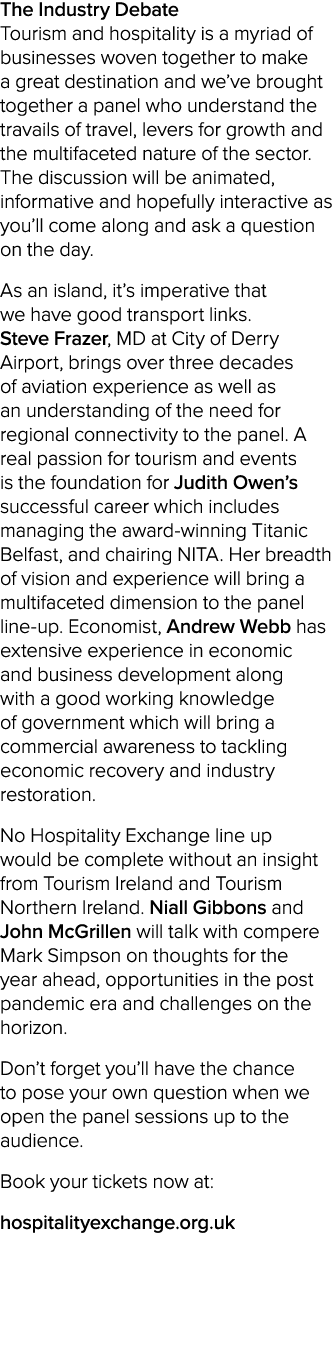 The Industry Debate
Tourism and hospitality is a myriad of businesses woven together to make a great destination and we've brought together a panel who understand the travails of travel, levers for growth and the multifaceted nature of the sector. The discussion will be animated, informative and hopefully interactive as you'll come along and ask a question on the day.

As an island, it's imperative that we have good transport links. Steve Frazer, MD at City of Derry Airport, brings over three decades of aviation experience as well as an understanding of the need for regional connectivity to the panel. A real passion for tourism and events is the foundation for Judith Owen's successful career which includes managing the award-winning Titanic Belfast, and chairing NITA. Her breadth of vision and experience will bring a multifaceted dimension to the panel line-up. Economist, Andrew Webb has extensive experience in economic and business development along with a good working knowledge of government which will bring a commercial awareness to tackling economic recovery and industry restoration.

No Hospitality Exchange line up would be complete without an insight from Tourism Ireland and Tourism Northern Ireland. Niall Gibbons and John McGrillen will talk with compere Mark Simpson on thoughts for the year ahead, opportunities in the post pandemic era and challenges on the horizon.

Don't forget you'll have the chance to pose your own question when we open the panel sessions up to the audience.

Book your tickets now at:

hospitalityexchange.org.uk